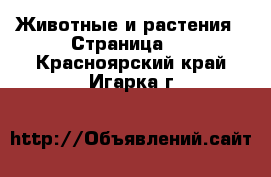 Животные и растения
Страница
Красноярский край
Игарка г

http://Объявлений.сайт